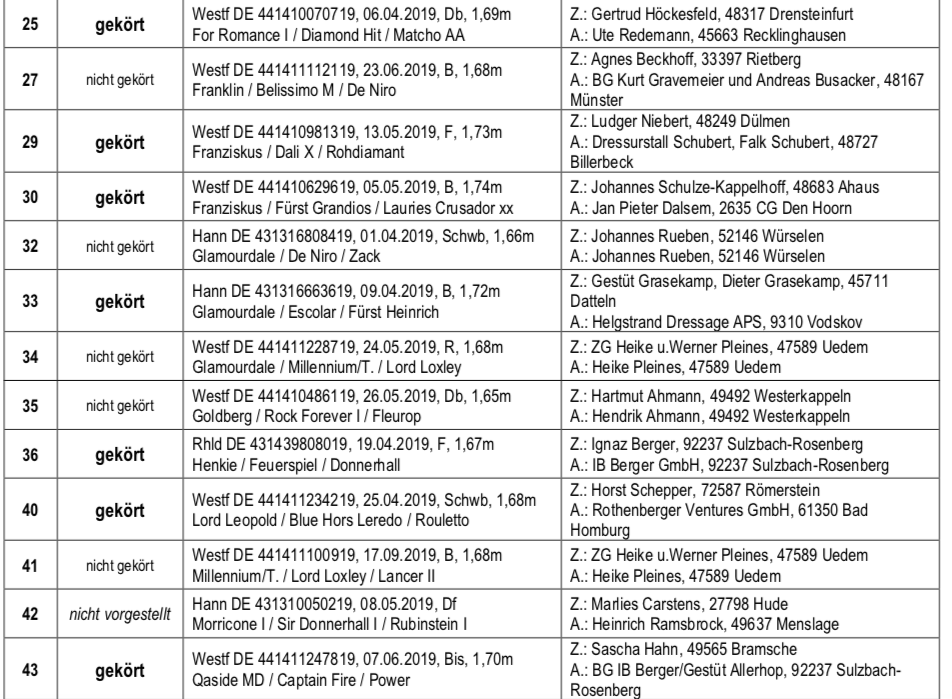 | 25 | gekört | Westf DE 441410070719, 06.04.2019, Db, 1,69m For Romance I / Diamond Hit / Matcho AA | Z.: Gertrud Höckesfeld, 48317 Drensteinfurt A.: Ute Redemann, 45663 Recklinghausen |
|---|---|---|---|
| 27 | nicht gekört | Westf DE 441411112119, 23.06.2019, B, 1,68m Franklin / Belissimo M / De Niro | Z.: Agnes Beckhoff, 33397 Rietberg A.: BG Kurt Gravemeier und Andreas Busacker, 48167 Münster |
| 29 | gekört | Westf DE 441410981319, 13.05.2019, F, 1,73m Franziskus / Dali X / Rohdiamant | Z.: Ludger Niebert, 48249 Dülmen A.: Dressurstall Schubert, Falk Schubert, 48727 Billerbeck |
| 30 | gekört | Westf DE 441410629619, 05.05.2019, B, 1,74m Franziskus / Fürst Grandios / Lauries Crusador xx | Z.: Johannes Schulze-Kappelhoff, 48683 Ahaus A.: Jan Pieter Dalsem, 2635 CG Den Hoorn |
| 32 | nicht gekört | Hann DE 431316808419, 01.04.2019, Schwb, 1,66m Glamourdale / De Niro / Zack | Z.: Johannes Rueben, 52146 Würselen A.: Johannes Rueben, 52146 Würselen |
| 33 | gekört | Hann DE 431316663619, 09.04.2019, B, 1,72m Glamourdale / Escolar / Fürst Heinrich | Z.: Gestüt Grasekamp, Dieter Grasekamp, 45711 Datteln A.: Helgstrand Dressage APS, 9310 Vodskov |
| 34 | nicht gekört | Westf DE 441411228719, 24.05.2019, R, 1,68m Glamourdale / Millennium/T. / Lord Loxley | Z.: ZG Heike u.Werner Pleines, 47589 Uedem A.: Heike Pleines, 47589 Uedem |
| 35 | nicht gekört | Westf DE 441410486119, 26.05.2019, Db, 1,65m Goldberg / Rock Forever I / Fleurop | Z.: Hartmut Ahmann, 49492 Westerkappeln A.: Hendrik Ahmann, 49492 Westerkappeln |
| 36 | gekört | Rhld DE 431439808019, 19.04.2019, F, 1,67m Henkie / Feuerspiel / Donnerhall | Z.: Ignaz Berger, 92237 Sulzbach-Rosenberg A.: IB Berger GmbH, 92237 Sulzbach-Rosenberg |
| 40 | gekört | Westf DE 441411234219, 25.04.2019, Schwb, 1,68m Lord Leopold / Blue Hors Leredo / Rouletto | Z.: Horst Schepper, 72587 Römerstein A.: Rothenberger Ventures GmbH, 61350 Bad Homburg |
| 41 | nicht gekört | Westf DE 441411100919, 17.09.2019, B, 1,68m Millennium/T. / Lord Loxley / Lancer II | Z.: ZG Heike u.Werner Pleines, 47589 Uedem A.: Heike Pleines, 47589 Uedem |
| 42 | nicht vorgestellt | Hann DE 431310050219, 08.05.2019, Df Morricone I / Sir Donnerhall I / Rubinstein I | Z.: Marlies Carstens, 27798 Hude A.: Heinrich Ramsbrock, 49637 Menslage |
| 43 | gekört | Westf DE 441411247819, 07.06.2019, Bis, 1,70m Qaside MD / Captain Fire / Power | Z.: Sascha Hahn, 49565 Bramsche A.: BG IB Berger/Gestüt Allerhop, 92237 Sulzbach-Rosenberg |